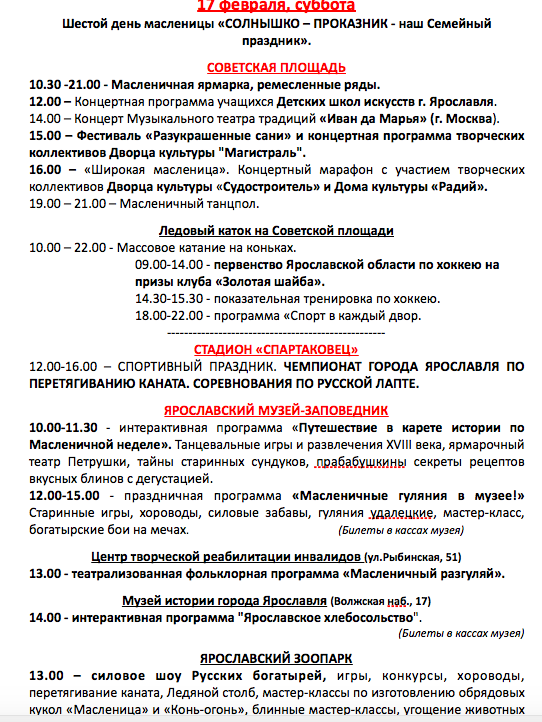 17 февраля, суббота

Шестой день масленицы «СОЛНЫШКО – ПРОКАЗНИК - наш Семейный праздник».

СОВЕТСКАЯ ПЛОЩАДЬ

10.30 -21.00 - Масленичная ярмарка, ремесленные ряды.
12.00 – Концертная программа учащихся Детских школ искусств г. Ярославля.
14.00 – Концерт Музыкального театра традиций «Иван да Марья» (г. Москва).
15.00 – Фестиваль «Разукрашенные сани» и концертная программа творческих коллективов Дворца культуры "Магистраль".
16.00 – «Широкая масленица». Концертный марафон с участием творческих коллективов Дворца культуры «Судостроитель» и Дома культуры «Радий».
19.00 – 21.00 – Масленичный танцпол.

Ледовый каток на Советской площади

10.00 – 22.00 - Массовое катание на коньках.
09.00-14.00 - первенство Ярославской области по хоккею на призы клуба «Золотая шайба».
14.30-15.30 - показательная тренировка по хоккею.
18.00-22.00 - программа «Спорт в каждый двор.
----------------------------------------------------

СТАДИОН «СПАРТАКОВЕЦ»

12.00-16.00 – СПОРТИВНЫЙ ПРАЗДНИК. ЧЕМПИОНАТ ГОРОДА ЯРОСЛАВЛЯ ПО ПЕРЕТЯГИВАНИЮ КАНАТА. СОРЕВНОВАНИЯ ПО РУССКОЙ ЛАПТЕ.

ЯРОСЛАВСКИЙ МУЗЕЙ-ЗАПОВЕДНИК

10.00-11.30 - интерактивная программа «Путешествие в карете истории по Масленичной неделе». Танцевальные игры и развлечения XVIII века, ярмарочный театр Петрушки, тайны старинных сундуков, прабабушкины секреты рецептов вкусных блинов с дегустацией.
12.00-15.00 - праздничная программа «Масленичные гуляния в музее!» Старинные игры, хороводы, силовые забавы, гуляния удалецкие, мастер-класс, богатырские бои на мечах. (Билеты в кассах музея)

Центр творческой реабилитации инвалидов (ул.Рыбинская, 51)
13.00 - театрализованная фольклорная программа «Масленичный разгуляй».

Музей истории города Ярославля (Волжская наб., 17)
14.00 - интерактивная программа "Ярославское хлебосольство".
(Билеты в кассах музея)

ЯРОСЛАВСКИЙ ЗООПАРК

13.00 – силовое шоу Русских богатырей, игры, конкурсы, хороводы, перетягивание каната, Ледяной столб, мастер-классы по изготовлению обрядовых кукол «Масленица» и «Конь-огонь», блинные мастер-классы, угощение животных